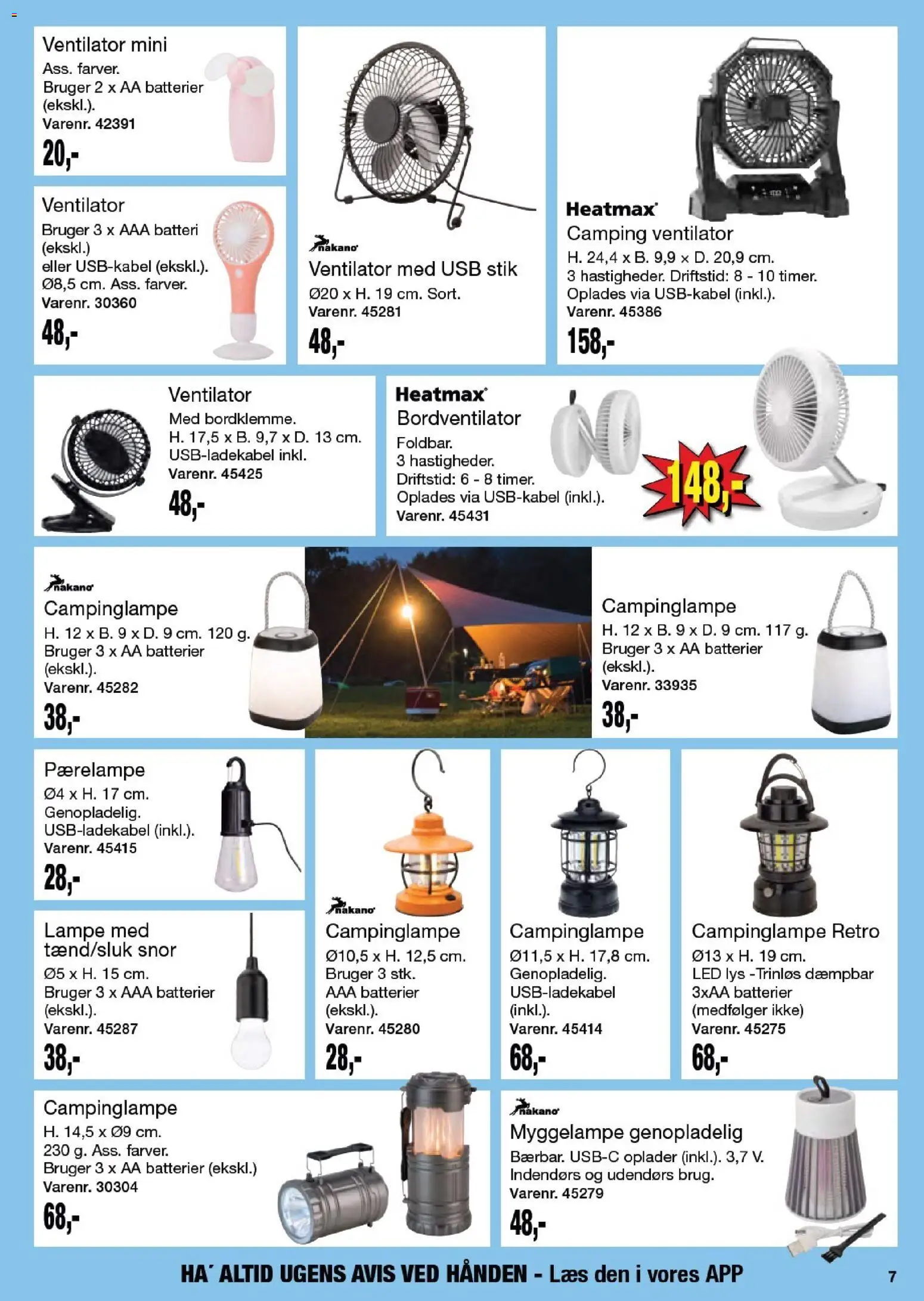 Ventilator mini
Ass. farver.
Bruger 2 x AA batterier (ekskl.).
Varenr. 42391
20,-

Ventilator
Bruger 3 x AAA batteri (ekskl.) eller USB-kabel (ekskl.). Ø8,5 cm. Ass. farver.
Varenr. 30360
48,-

nakano
Ventilator med USB stik
Ø20 x H. 19 cm. Sort.
Varenr. 45281
48,-

Heatmax
Camping ventilator
H. 24,4 x B. 9,9 x D. 20,9 cm.
3 hastigheder. Driftstid: 8 - 10 timer.
Oplades via USB-kabel (inkl.).
Varenr. 45386
158,-

Ventilator
Med bordklemme.
H. 17,5 x B. 9,7 x D. 13 cm.
USB-ladekabel inkl.
Varenr. 45425
48,-

Heatmax
Bordventilator
Foldbar.
3 hastigheder.
Driftstid: 6 - 8 timer.
Oplades via USB-kabel (inkl.).
Varenr. 45431
148,-

nakano
Campinglampe
H. 12 x B. 9 x D. 9 cm. 120 g.
Bruger 3 x AA batterier (ekskl.).
Varenr. 45282
38,-

Campinglampe
H. 12 x B. 9 x D. 9 cm. 117 g.
Bruger 3 x AA batterier (ekskl.).
Varenr. 33935
38,-

Pærelampe
Ø4 x H. 17 cm.
Genopladelig.
USB-ladekabel (inkl.).
Varenr. 45415
28,-

Lampe med tænd/sluk snor
Ø5 x H. 15 cm.
Bruger 3 x AAA batterier (ekskl.).
Varenr. 45287
38,-

nakano
Campinglampe
Ø10,5 x H. 12,5 cm.
Bruger 3 stk. AAA batterier (ekskl.).
Varenr. 45280
28,-

Campinglampe
Ø11,5 x H. 17,8 cm.
Genopladelig.
USB-ladekabel (inkl.).
Varenr. 45414
68,-

Campinglampe Retro
Ø13 x H. 19 cm.
LED lys -Trinløs dæmpbar
3xAA batterier (medfølger ikke)
Varenr. 45275
68,-

Campinglampe
H. 14,5 x Ø9 cm.
230 g. Ass. farver.
Bruger 3 x AA batterier (ekskl.)
Varenr. 30304
68,-

nakano
Myggelampe genopladelig
Bærbar. USB-C oplader (inkl.). 3,7 V.
Indendørs og udendørs brug.
Varenr. 45279
48,-

HA´ ALTID UGENS AVIS VED HÅNDEN - Læs den i vores APP
7